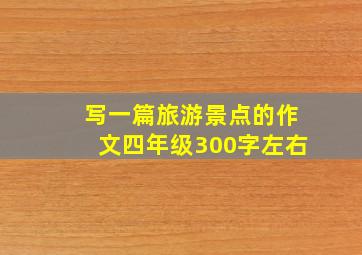 写一篇旅游景点的作文四年级300字左右